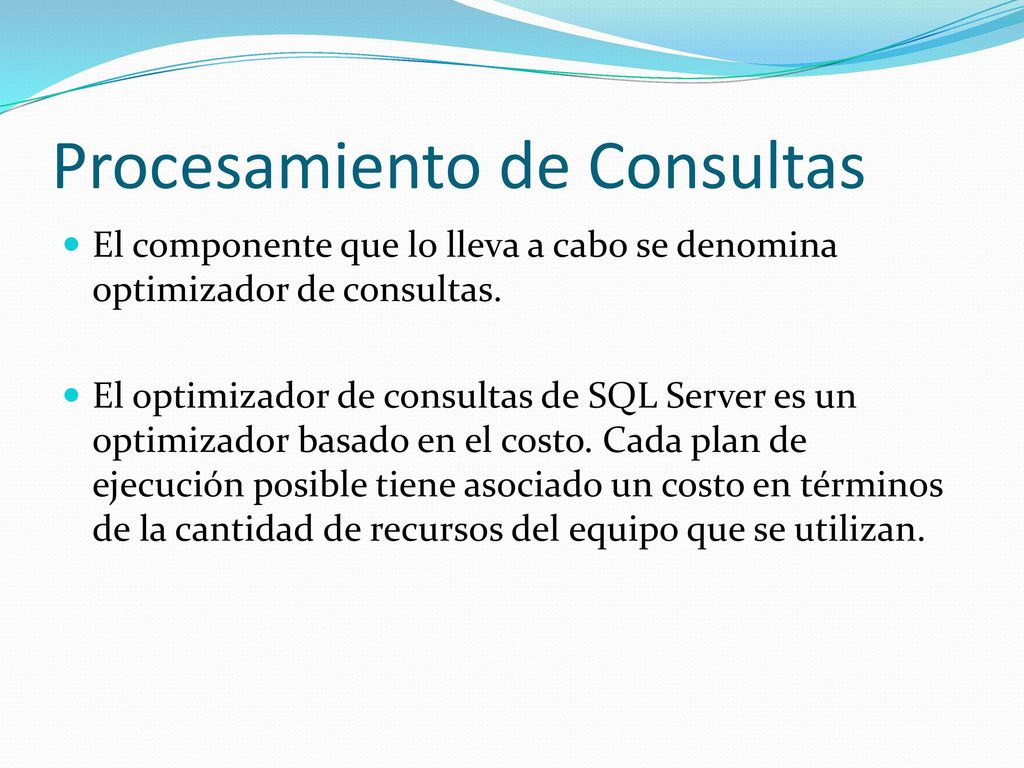 Procesamiento de Consultas

El componente que lo lleva a cabo se denomina optimizador de consultas.

El optimizador de consultas de SQL Server es un optimizador basado en el costo. Cada plan de ejecución posible tiene asociado un costo en términos de la cantidad de recursos del equipo que se utilizan.